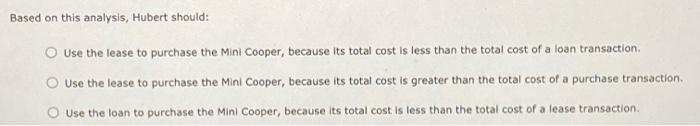 Based on this analysis, Hubert should:

Use the lease to purchase the Mini Cooper, because its total cost is less than the total cost of a loan transaction.

Use the lease to purchase the Mini Cooper, because its total cost is greater than the total cost of a purchase transaction.

Use the loan to purchase the Mini Cooper, because its total cost is less than the total cost of a lease transaction.